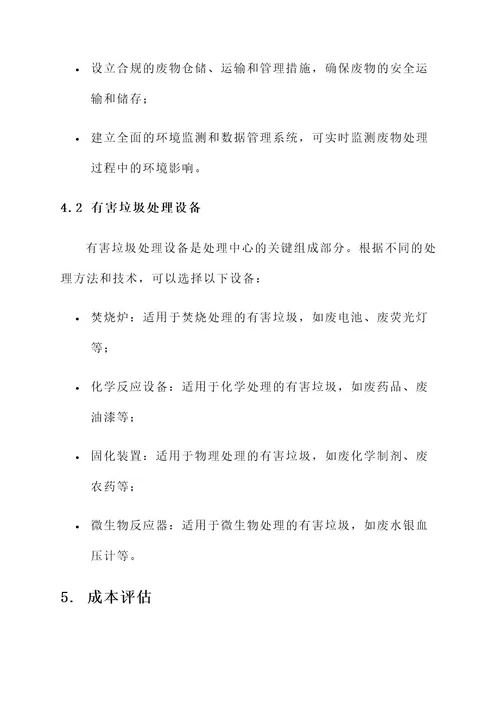 • 设立合规的废物仓储、运输和管理措施，确保废物的安全运输和储存；

• 建立全面的环境监测和数据管理系统，可实时监测废物处理过程中的环境影响。

4.2 有害垃圾处理设备

有害垃圾处理设备是处理中心的关键组成部分。根据不同的处理方法和技术，可以选择以下设备：

• 焚烧炉：适用于焚烧处理的有害垃圾，如废电池、废荧光灯等；

• 化学反应设备：适用于化学处理的有害垃圾，如废药品、废油漆等；

• 固化装置：适用于物理处理的有害垃圾，如废化学制剂、废农药等；

• 微生物反应器：适用于微生物处理的有害垃圾，如废水银血压计等。

5. 成本评估